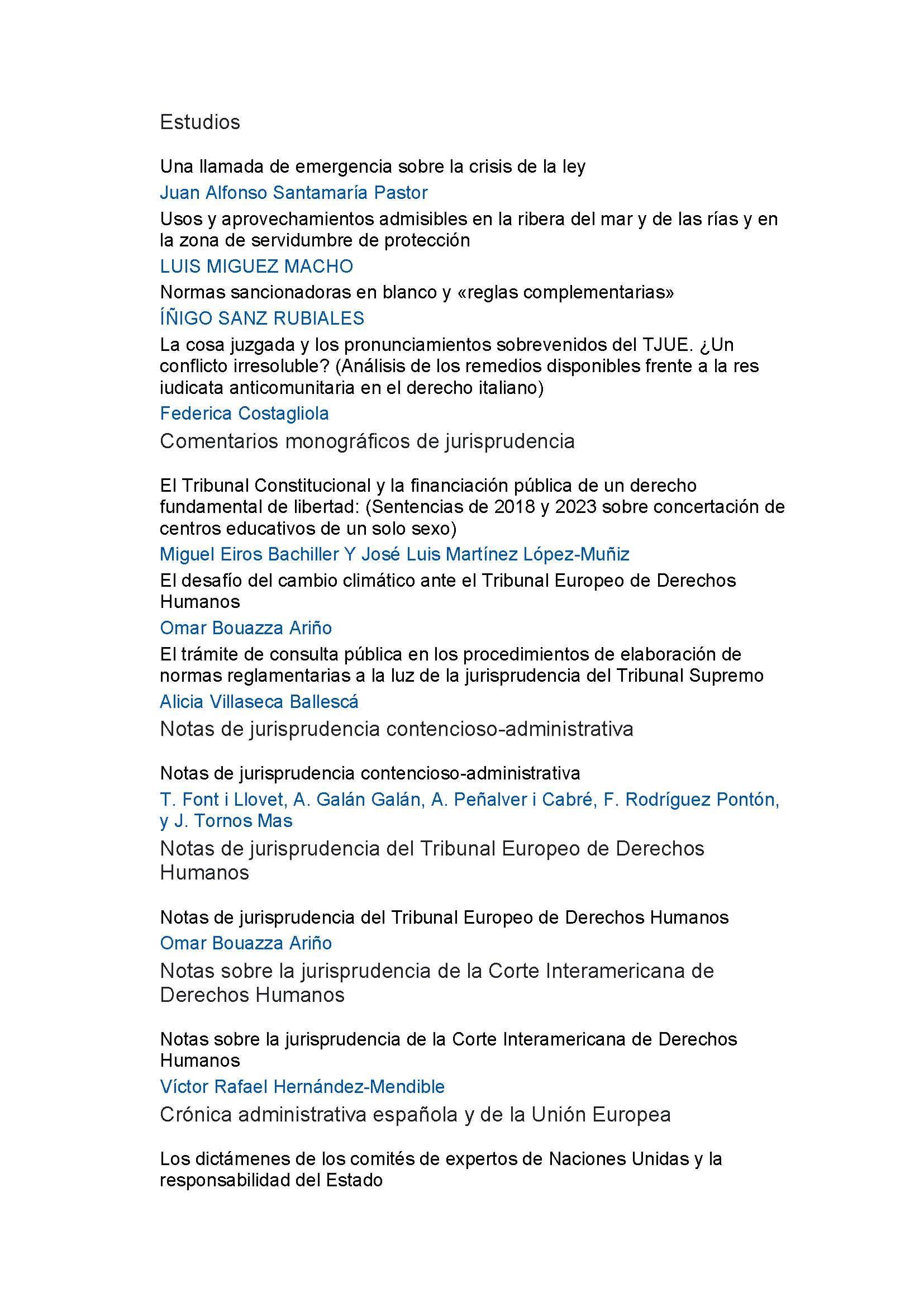 Estudios

Una llamada de emergencia sobre la crisis de la ley

Juan Alfonso Santamaría Pastor

Usos y aprovechamientos admisibles en la ribera del mar y de las rías y en la zona de servidumbre de protección

LUIS MIGUEZ MACHO

Normas sancionadoras en blanco y «reglas complementarias»

ÍÑIGO SANZ RUBIALES

La cosa juzgada y los pronunciamientos sobrevenidos del TJUE. ¿Un conflicto irresoluble? (Análisis de los remedios disponibles frente a la res iudicata anticomunitaria en el derecho italiano)

Federica Costagliola

Comentarios monográficos de jurisprudencia

El Tribunal Constitucional y la financiación pública de un derecho fundamental de libertad: (Sentencias de 2018 y 2023 sobre concertación de centros educativos de un solo sexo)

Miguel Eiros Bachiller Y José Luis Martínez López-Muñiz

El desafío del cambio climático ante el Tribunal Europeo de Derechos Humanos

Omar Bouazza Ariño

El trámite de consulta pública en los procedimientos de elaboración de normas reglamentarias a la luz de la jurisprudencia del Tribunal Supremo

Alicia Villaseca Ballescá

Notas de jurisprudencia contencioso-administrativa

Notas de jurisprudencia contencioso-administrativa

T. Font i Llovet, A. Galán Galán, A. Peñalver i Cabré, F. Rodríguez Pontón, y J. Tornos Mas

Notas de jurisprudencia del Tribunal Europeo de Derechos Humanos

Notas de jurisprudencia del Tribunal Europeo de Derechos Humanos

Omar Bouazza Ariño

Notas sobre la jurisprudencia de la Corte Interamericana de Derechos Humanos

Notas sobre la jurisprudencia de la Corte Interamericana de Derechos Humanos

Víctor Rafael Hernández-Mendible

Crónica administrativa española y de la Unión Europea

Los dictámenes de los comités de expertos de Naciones Unidas y la responsabilidad del Estado